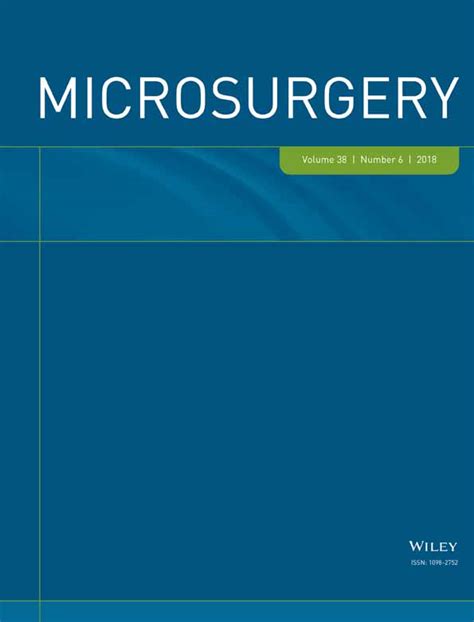 MICROSURGERY

Volume 38 | Number 6 | 2018

WILEY

ISSN: 1098-2752